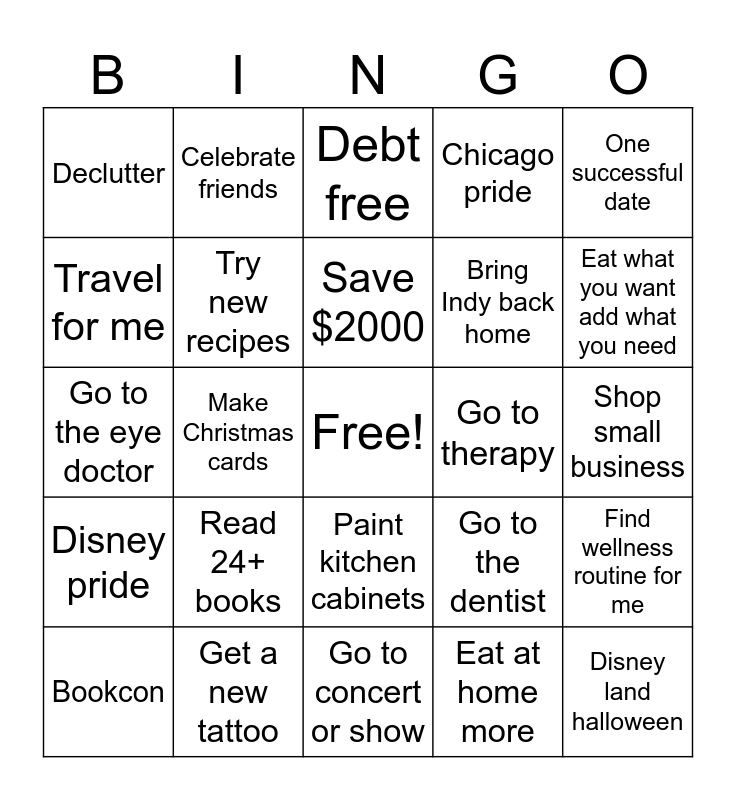 | B | I | N | G | O |
|---|---|---|---|---|
| Declutter | Celebrate friends | Debt free | Chicago pride | One successful date |
| Travel for me | Try new recipes | Save \$2000 | Bring Indy back home | Eat what you want add what you need |
| Go to the eye doctor | Make Christmas cards | Free! | Go to therapy | Shop small business |
| Disney pride | Read 24+ books | Paint kitchen cabinets | Go to the dentist | Find wellness routine for me |
| Bookcon | Get a new tattoo | Go to concert or show | Eat at home more | Disney land halloween |